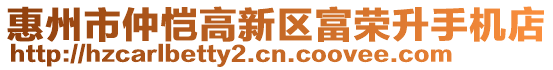 惠州市仲恺高新区富荣升手机店
http://hzcarlbetty2.cn.coovee.com